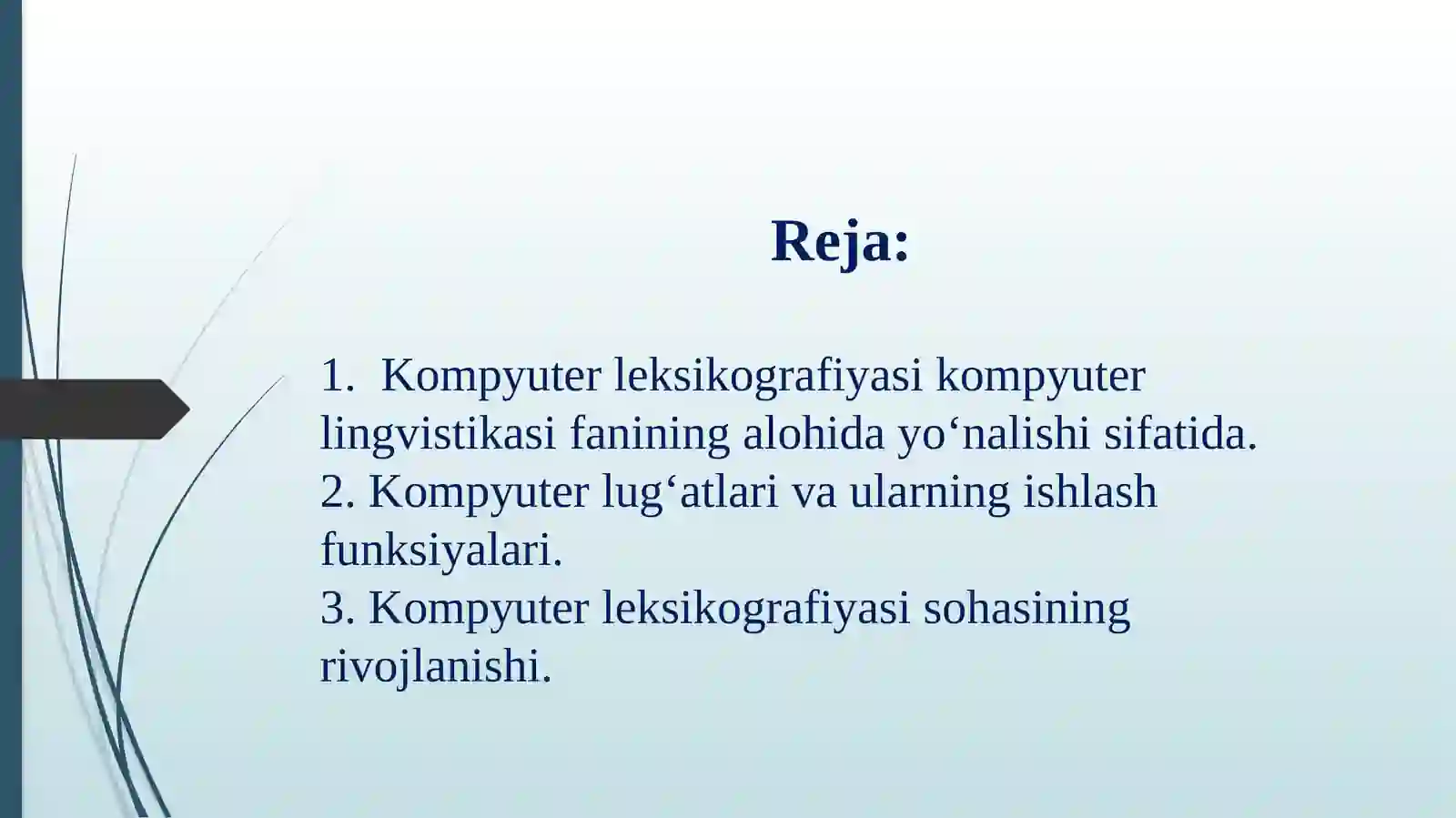 Reja:

1. Kompyuter leksikografiyasi kompyuter lingvistikasi fanining alohida yo‘nalishi sifatida.
2. Kompyuter lug‘atlari va ularning ishlash funksiyalari.
3. Kompyuter leksikografiyasi sohasining rivojlanishi.